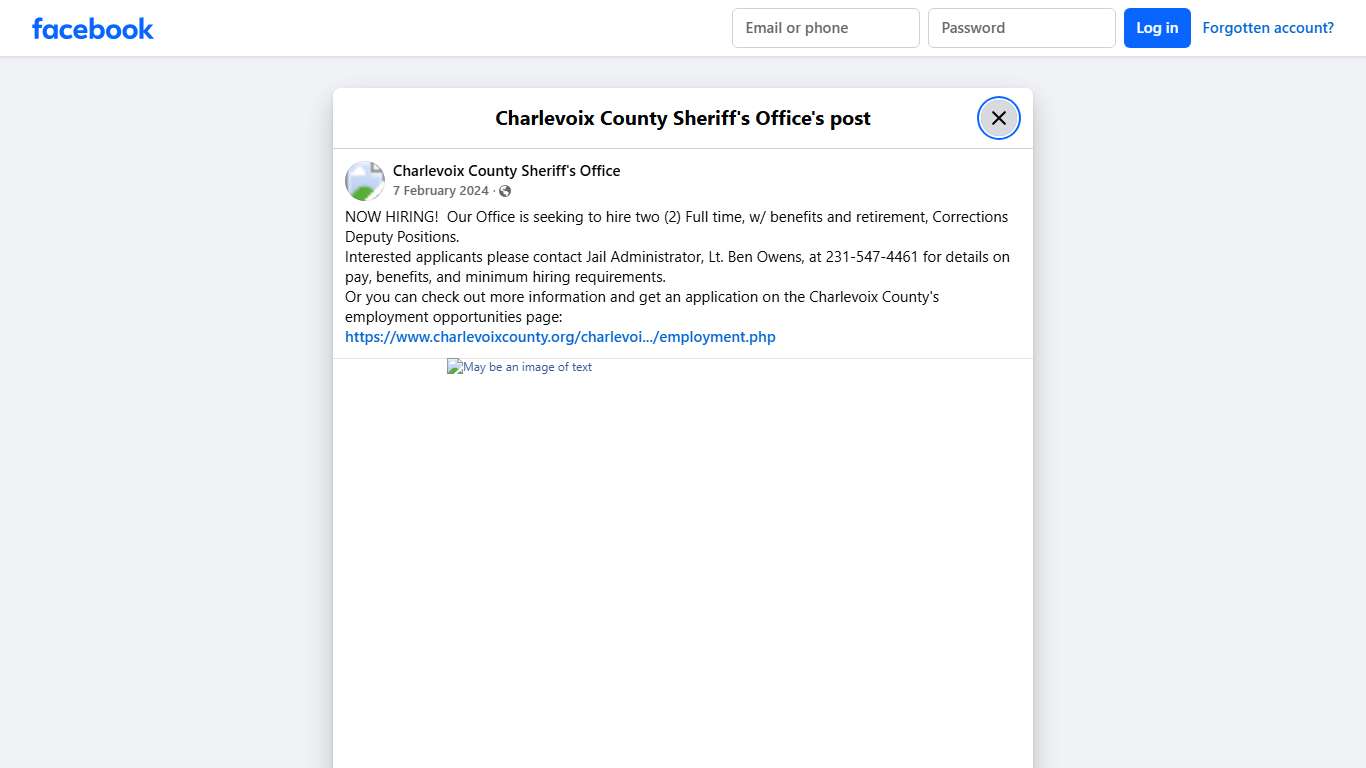 facebook

Email or phone
Password
Log in
Forgotten account?

Charlevoix County Sheriff's Office's post

Charlevoix County Sheriff's Office
7 February 2024 ·

NOW HIRING! Our Office is seeking to hire two (2) Full time, w/ benefits and retirement, Corrections Deputy Positions.
Interested applicants please contact Jail Administrator, Lt. Ben Owens, at 231-547-4461 for details on pay, benefits, and minimum hiring requirements.
Or you can check out more information and get an application on the Charlevoix County's employment opportunities page:
https://www.charlevoixcounty.org/charlevoi.../employment.php

May be an image of text